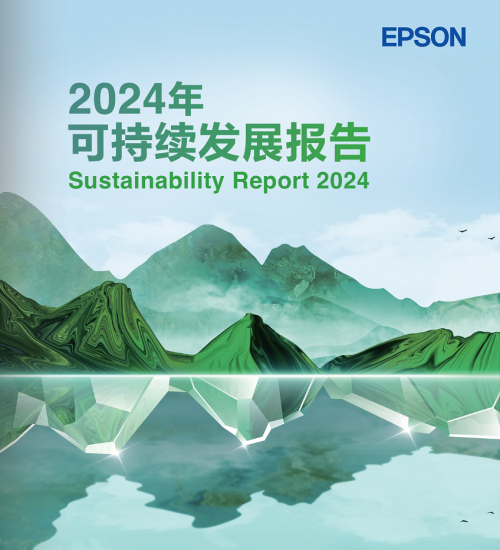 EPSON

2024年
可持续发展报告
Sustainability Report 2024